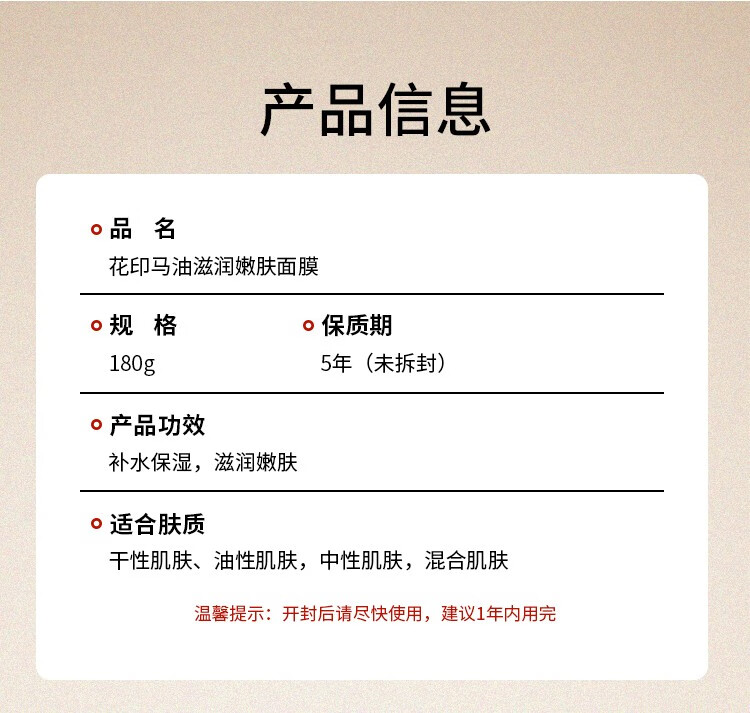 产品信息

品　名
花印马油滋润嫩肤面膜

规　格
180g

保质期
5年（未拆封）

产品功效
补水保湿，滋润嫩肤

适合肤质
干性肌肤、油性肌肤，中性肌肤，混合肌肤

温馨提示：开封后请尽快使用，建议1年内用完